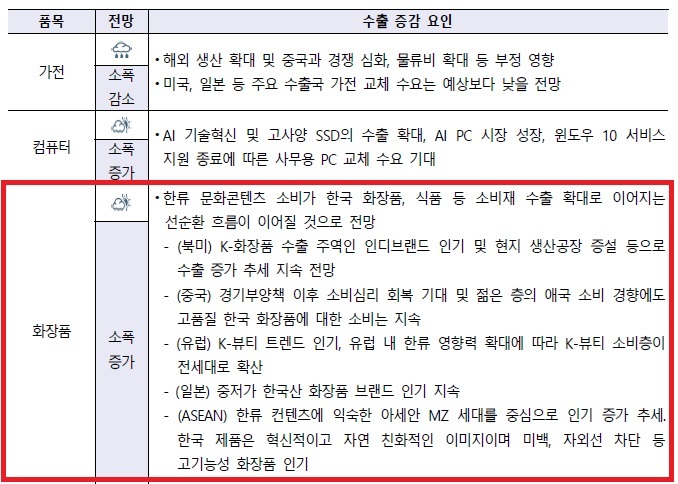 | 품목 | 전망 | 수출 증감 요인 |
|---|---|---|
| 가전 | 소폭 감소 | • 해외 생산 확대 및 중국과 경쟁 심화, 물류비 확대 등 부정 영향<br>• 미국, 일본 등 주요 수출국 가전 교체 수요는 예상보다 낮을 전망 |
| 컴퓨터 | 소폭 증가 | • AI 기술혁신 및 고사양 SSD의 수출 확대, AI PC 시장 성장, 윈도우 10 서비스 지원 종료에 따른 사무용 PC 교체 수요 기대 |
| 화장품 | 소폭 증가 | • 한류 문화콘텐츠 소비가 한국 화장품, 식품 등 소비재 수출 확대로 이어지는 선순환 흐름이 이어질 것으로 전망<br>- (북미) K-화장품 수출 주역인 인디브랜드 인기 및 현지 생산공장 증설 등으로 수출 증가 추세 지속 전망<br>- (중국) 경기부양책 이후 소비심리 회복 기대 및 젊은 층의 애국 소비 경향에도 고품질 한국 화장품에 대한 소비는 지속<br>- (유럽) K-뷰티 트렌드 인기, 유럽 내 한류 영향력 확대에 따라 K-뷰티 소비층이 전세대로 확산<br>- (일본) 중저가 한국산 화장품 브랜드 인기 지속<br>- (ASEAN) 한류 컨텐츠에 익숙한 아세안 MZ 세대를 중심으로 인기 증가 추세. 한국 제품은 혁신적이고 자연 친화적인 이미지이며 미백, 자외선 차단 등 고기능성 화장품 인기 |